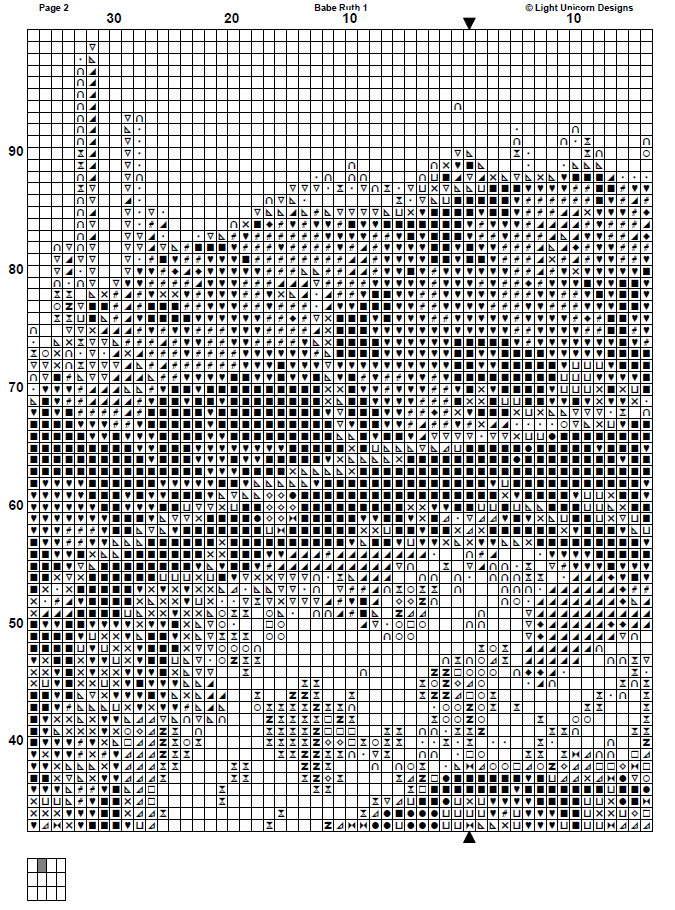 Page 2

Babe Ruth 1

© Light Unicorn Designs

30

20

10

10

90

80

70

60

50

40